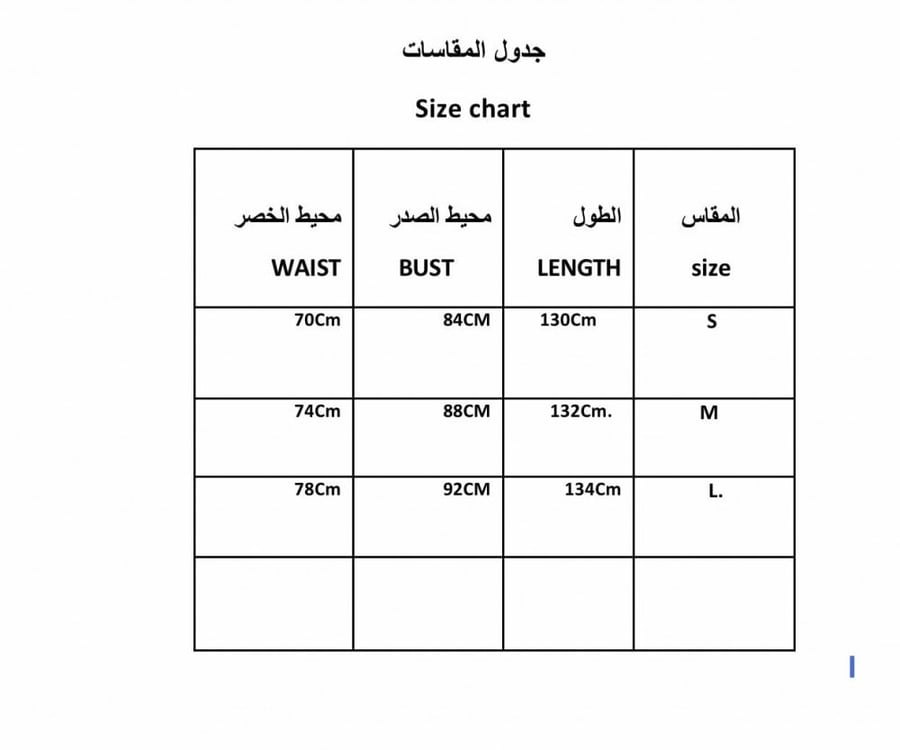 جدول المقاسات

Size chart

| محيط الخصر WAIST | محيط الصدر BUST | الطول LENGTH | المقاس size |
|---|---|---|---|
| 70Cm | 84CM | 130Cm | S |
| 74Cm | 88CM | 132Cm. | M |
| 78Cm | 92CM | 134Cm | L. |
| | | | |